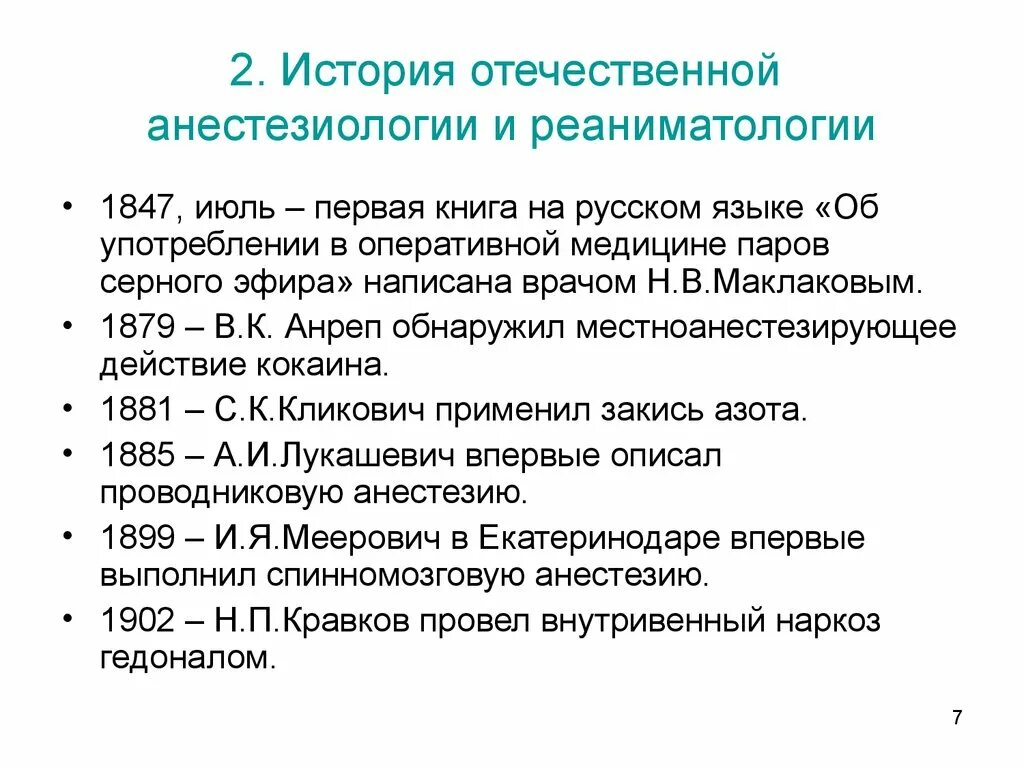 2. История отечественной анестезиологии и реаниматологии

• 1847, июль – первая книга на русском языке «Об употреблении в оперативной медицине паров серного эфира» написана врачом Н.В.Маклаковым.
• 1879 – В.К. Анреп обнаружил местноанестезирующее действие кокаина.
• 1881 – С.К.Кликович применил закись азота.
• 1885 – А.И.Лукашевич впервые описал проводниковую анестезию.
• 1899 – И.Я.Меерович в Екатеринодаре впервые выполнил спинномозговую анестезию.
• 1902 – Н.П.Кравков провел внутривенный наркоз гедоналом.

7